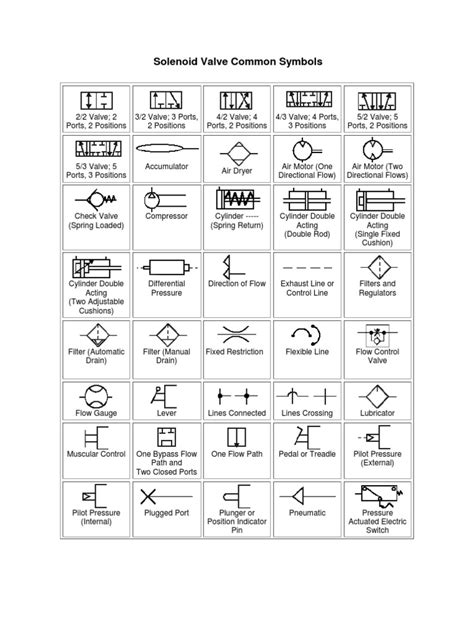 Solenoid Valve Common Symbols

| | | | | |
|---|---|---|---|---|
| 2/2 Valve; 2 Ports, 2 Positions | 3/2 Valve; 3 Ports, 2 Positions | 4/2 Valve; 4 Ports, 2 Positions | 4/3 Valve; 4 Ports, 3 Positions | 5/2 Valve; 5 Ports, 2 Positions |
| 5/3 Valve; 5 Ports, 3 Positions | Accumulator | Air Dryer | Air Motor (One Directional Flow) | Air Motor (Two Directional Flows) |
| Check Valve (Spring Loaded) | Compressor | Cylinder ----- (Spring Return) | Cylinder Double Acting (Double Rod) | Cylinder Double Acting (Single Fixed Cushion) |
| Cylinder Double Acting (Two Adjustable Cushions) | Differential Pressure | Direction of Flow | Exhaust Line or Control Line | Filters and Regulators |
| Filter (Automatic Drain) | Filter (Manual Drain) | Fixed Restriction | Flexible Line | Flow Control Valve |
| Flow Gauge | Lever | Lines Connected | Lines Crossing | Lubricator |
| Muscular Control | One Bypass Flow Path and Two Closed Ports | One Flow Path | Pedal or Treadle | Pilot Pressure (External) |
| Pilot Pressure (Internal) | Plugged Port | Plunger or Position Indicator Pin | Pneumatic | Pressure Actuated Electric Switch |